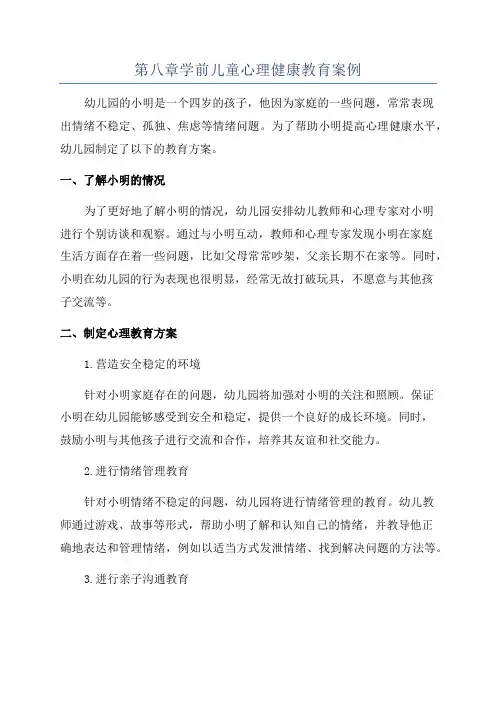 第八章学前儿童心理健康教育案例

幼儿园的小明是一个四岁的孩子，他因为家庭的一些问题，常常表现出情绪不稳定、孤独、焦虑等情绪问题。为了帮助小明提高心理健康水平，幼儿园制定了以下的教育方案。

一、了解小明的情况

为了更好地了解小明的情况，幼儿园安排幼儿教师和心理专家对小明进行个别访谈和观察。通过与小明互动，教师和心理专家发现小明在家庭生活方面存在着一些问题，比如父母常常吵架，父亲长期不在家等。同时，小明在幼儿园的行为表现也很明显，经常无故打破玩具，不愿意与其他孩子交流等。

二、制定心理教育方案

1.营造安全稳定的环境

针对小明家庭存在的问题，幼儿园将加强对小明的关注和照顾。保证小明在幼儿园能够感受到安全和稳定，提供一个良好的成长环境。同时，鼓励小明与其他孩子进行交流和合作，培养其友谊和社交能力。

2.进行情绪管理教育

针对小明情绪不稳定的问题，幼儿园将进行情绪管理的教育。幼儿教师通过游戏、故事等形式，帮助小明了解和认知自己的情绪，并教导他正确地表达和管理情绪，例如以适当方式发泄情绪、找到解决问题的方法等。

3.进行亲子沟通教育